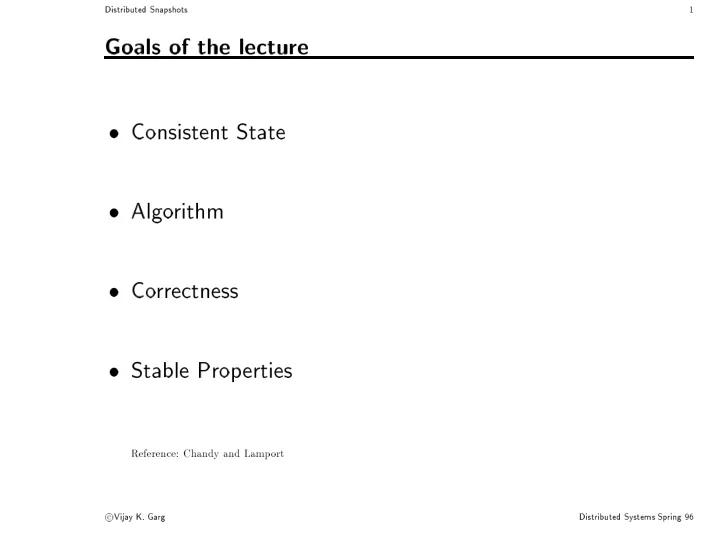 Distributed Snapshots 1

Goals of the lecture

• Consistent State

• Algorithm

• Correctness

• Stable Properties

Reference: Chandy and Lamport

©Vijay K. Garg Distributed Systems Spring 96